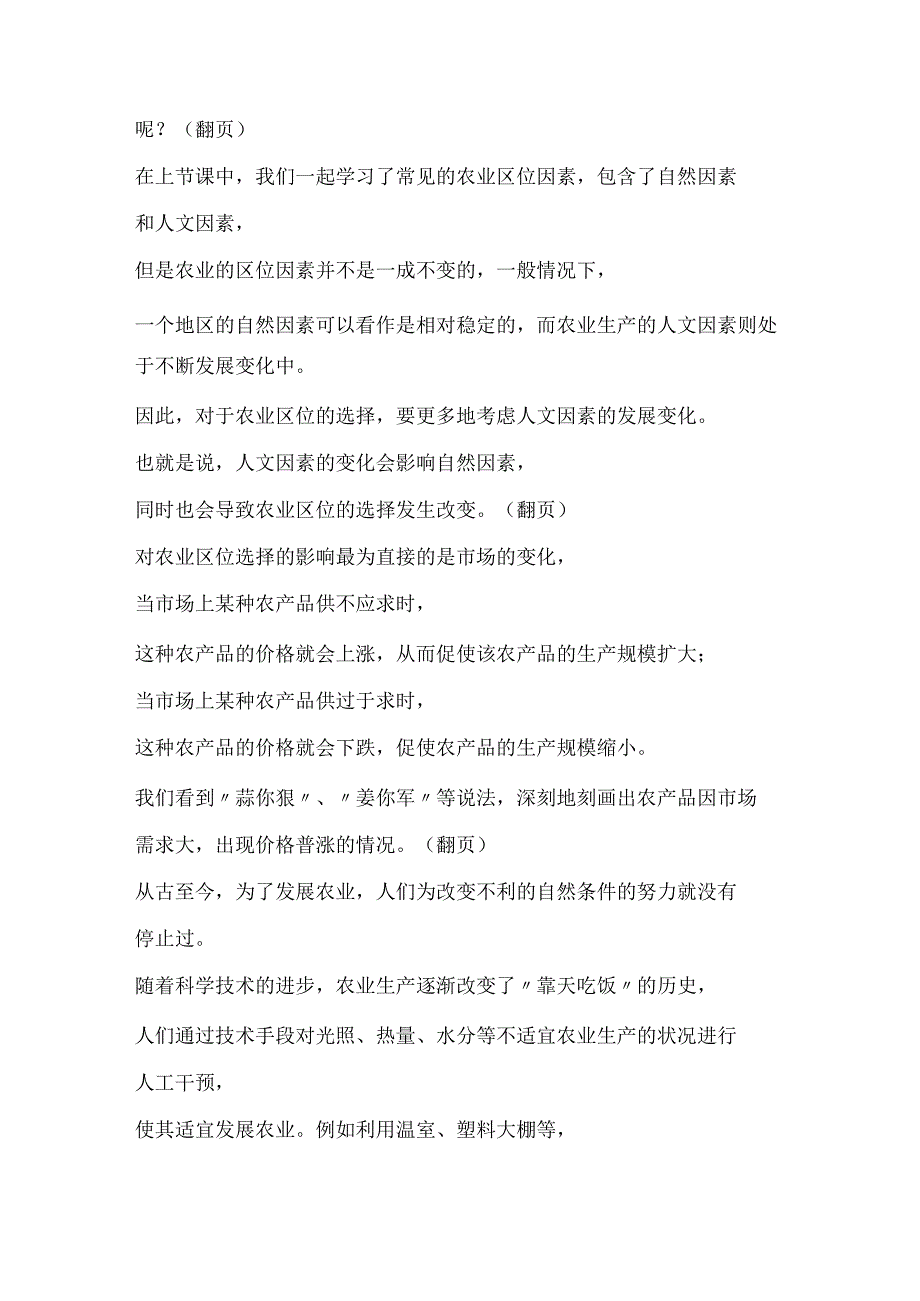 呢？（翻页）

在上节课中，我们一起学习了常见的农业区位因素，包含了自然因素和人文因素，

但是农业的区位因素并不是一成不变的，一般情况下，

一个地区的自然因素可以看作是相对稳定的，而农业生产的人文因素则处于不断发展变化中。

因此，对于农业区位的选择，要更多地考虑人文因素的发展变化。

也就是说，人文因素的变化会影响自然因素，

同时也会导致农业区位的选择发生改变。（翻页）

对农业区位选择的影响最为直接的是市场的变化，

当市场上某种农产品供不应求时，

这种农产品的价格就会上涨，从而促使该农产品的生产规模扩大；

当市场上某种农产品供过于求时，

这种农产品的价格就会下跌，促使农产品的生产规模缩小。

我们看到〃蒜你狠〃、〃姜你军〃等说法，深刻地刻画出农产品因市场需求大，出现价格普涨的情况。（翻页）

从古至今，为了发展农业，人们为改变不利的自然条件的努力就没有停止过。

随着科学技术的进步，农业生产逐渐改变了〃靠天吃饭〃的历史，

人们通过技术手段对光照、热量、水分等不适宜农业生产的状况进行人工干预，

使其适宜发展农业。例如利用温室、塑料大棚等，